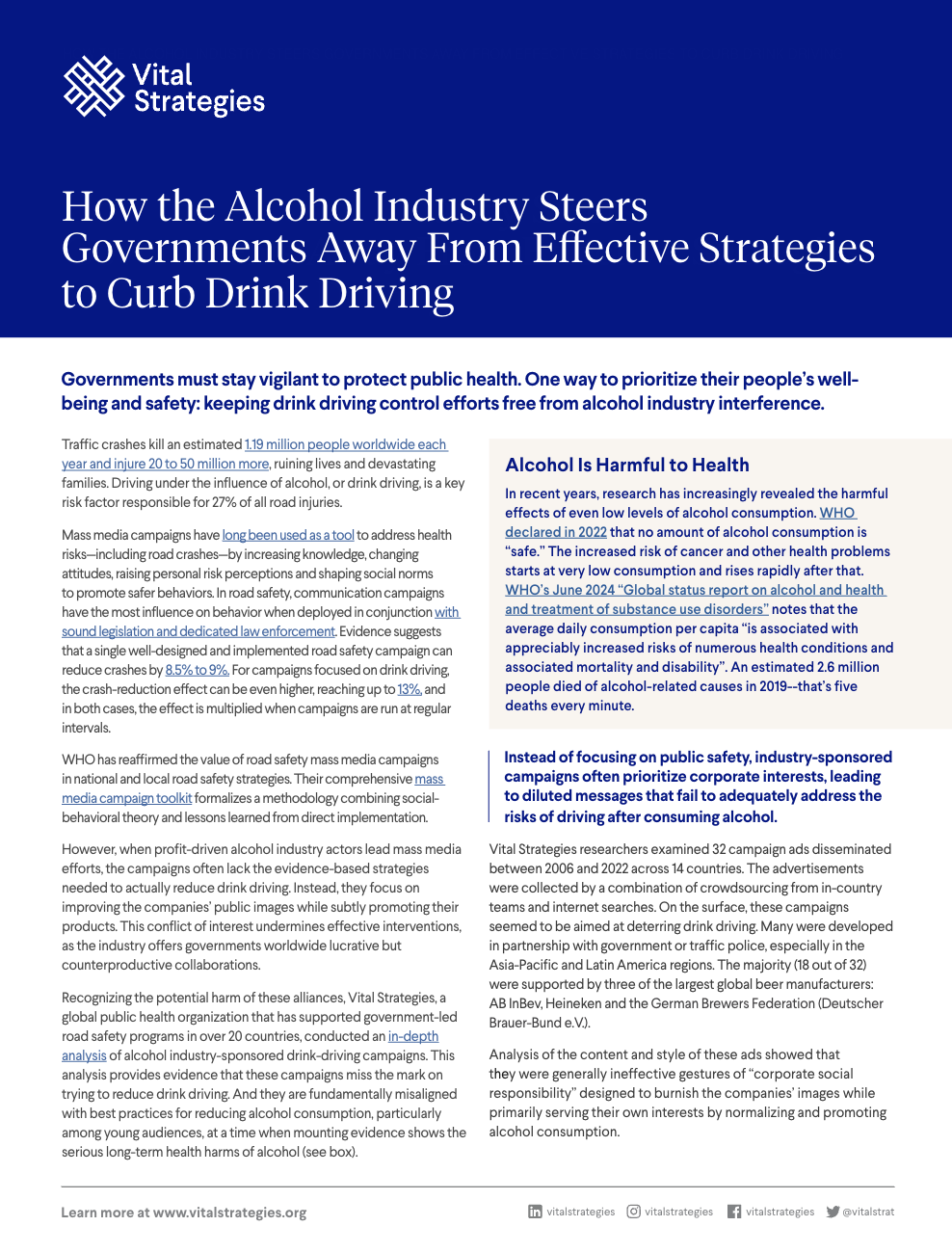 Vital Strategies

How the Alcohol Industry Steers Governments Away From Effective Strategies to Curb Drink Driving

Governments must stay vigilant to protect public health. One way to prioritize their people's well-being and safety: keeping drink driving control efforts free from alcohol industry interference.

Traffic crashes kill an estimated 1.19 million people worldwide each year and injure 20 to 50 million more, ruining lives and devastating families. Driving under the influence of alcohol, or drink driving, is a key risk factor responsible for 27% of all road injuries.

Mass media campaigns have long been used as a tool to address health risks—including road crashes—by increasing knowledge, changing attitudes, raising personal risk perceptions and shaping social norms to promote safer behaviors. In road safety, communication campaigns have the most influence on behavior when deployed in conjunction with sound legislation and dedicated law enforcement. Evidence suggests that a single well-designed and implemented road safety campaign can reduce crashes by 8.5% to 9%. For campaigns focused on drink driving, the crash-reduction effect can be even higher, reaching up to 13%, and in both cases, the effect is multiplied when campaigns are run at regular intervals.

WHO has reaffirmed the value of road safety mass media campaigns in national and local road safety strategies. Their comprehensive mass media campaign toolkit formalizes a methodology combining social-behavioral theory and lessons learned from direct implementation.

However, when profit-driven alcohol industry actors lead mass media efforts, the campaigns often lack the evidence-based strategies needed to actually reduce drink driving. Instead, they focus on improving the companies' public images while subtly promoting their products. This conflict of interest undermines effective interventions, as the industry offers governments worldwide lucrative but counterproductive collaborations.

Recognizing the potential harm of these alliances, Vital Strategies, a global public health organization that has supported government-led road safety programs in over 20 countries, conducted an in-depth analysis of alcohol industry-sponsored drink-driving campaigns. This analysis provides evidence that these campaigns miss the mark on trying to reduce drink driving. And they are fundamentally misaligned with best practices for reducing alcohol consumption, particularly among young audiences, at a time when mounting evidence shows the serious long-term health harms of alcohol (see box).

Alcohol Is Harmful to Health

In recent years, research has increasingly revealed the harmful effects of even low levels of alcohol consumption. WHO declared in 2022 that no amount of alcohol consumption is "safe." The increased risk of cancer and other health problems starts at very low consumption and rises rapidly after that. WHO's June 2024 "Global status report on alcohol and health and treatment of substance use disorders" notes that the average daily consumption per capita "is associated with appreciably increased risks of numerous health conditions and associated mortality and disability". An estimated 2.6 million people died of alcohol-related causes in 2019--that's five deaths every minute.

Instead of focusing on public safety, industry-sponsored campaigns often prioritize corporate interests, leading to diluted messages that fail to adequately address the risks of driving after consuming alcohol.

Vital Strategies researchers examined 32 campaign ads disseminated between 2006 and 2022 across 14 countries. The advertisements were collected by a combination of crowdsourcing from in-country teams and internet searches. On the surface, these campaigns seemed to be aimed at deterring drink driving. Many were developed in partnership with government or traffic police, especially in the Asia-Pacific and Latin America regions. The majority (18 out of 32) were supported by three of the largest global beer manufacturers: AB InBev, Heineken and the German Brewers Federation (Deutscher Brauer-Bund e.V.).

Analysis of the content and style of these ads showed that they were generally ineffective gestures of "corporate social responsibility" designed to burnish the companies' images while primarily serving their own interests by normalizing and promoting alcohol consumption.

Learn more at www.vitalstrategies.org

vitalstrategies vitalstrategies vitalstrategies @vitalstrat